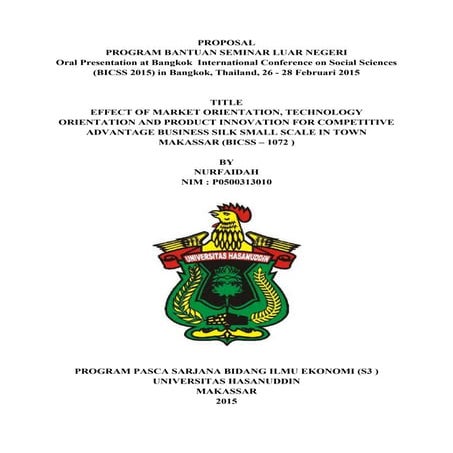 PROPOSAL
PROGRAM BANTUAN SEMINAR LUAR NEGERI
Oral Presentation at Bangkok International Conference on Social Sciences (BICSS 2015) in Bangkok, Thailand, 26 - 28 Februari 2015

TITLE
EFFECT OF MARKET ORIENTATION, TECHNOLOGY ORIENTATION AND PRODUCT INNOVATION FOR COMPETITIVE ADVANTAGE BUSINESS SILK SMALL SCALE IN TOWN MAKASSAR (BICSS – 1072 )

BY
NURFAIDAH
NIM : P0500313010

UNIVERSITAS HASANUDDIN

PROGRAM PASCA SARJANA BIDANG ILMU EKONOMI (S3 )
UNIVERSITAS HASANUDDIN
MAKASSAR
2015